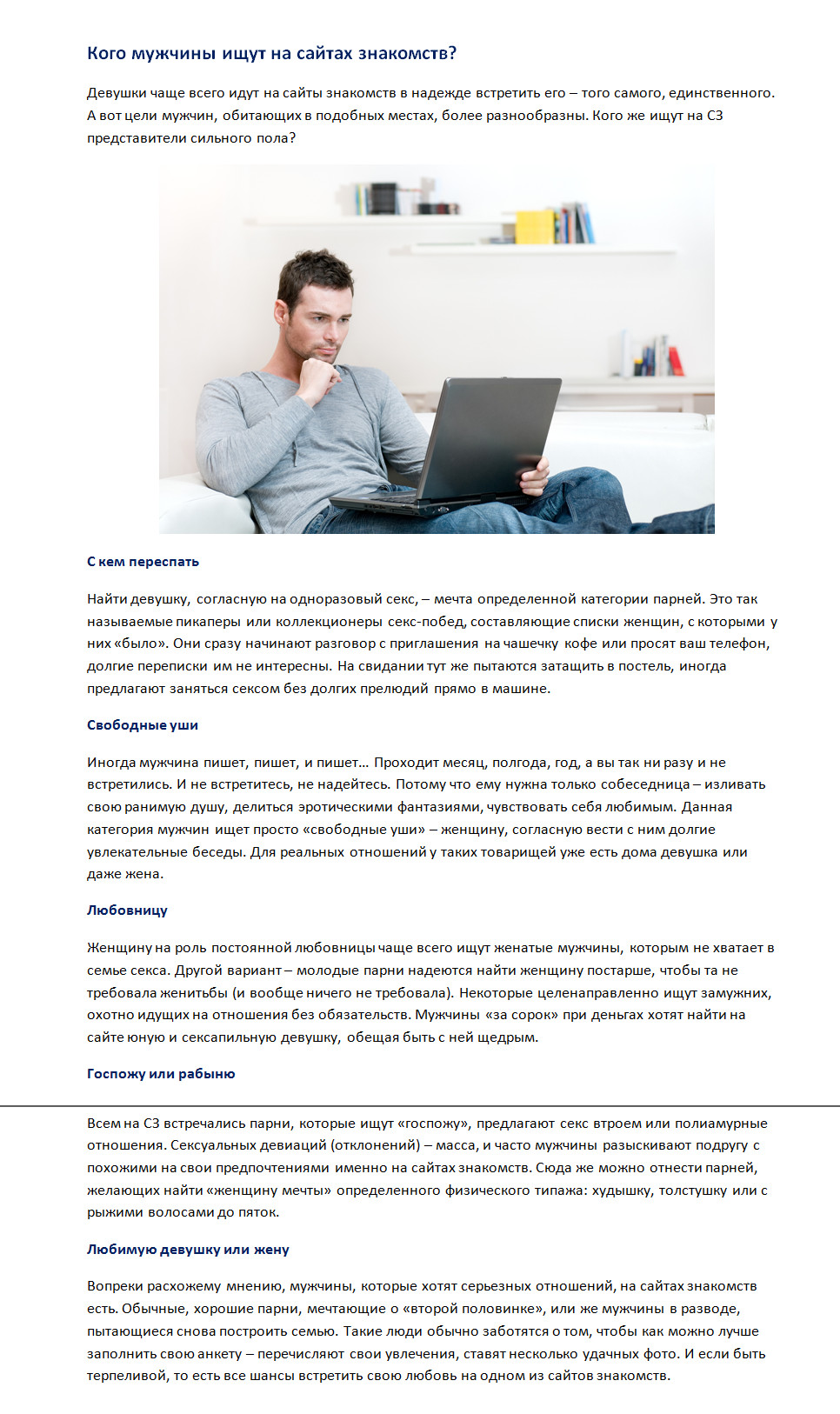 Кого мужчины ищут на сайтах знакомств?

Девушки чаще всего идут на сайты знакомств в надежде встретить его – того самого, единственного. А вот цели мужчин, обитающих в подобных местах, более разнообразны. Кого же ищут на СЗ представители сильного пола?

С кем переспать

Найти девушку, согласную на одноразовый секс, – мечта определенной категории парней. Это так называемые пикаперы или коллекционеры секс-побед, составляющие списки женщин, с которыми у них «было». Они сразу начинают разговор с приглашения на чашечку кофе или просят ваш телефон, долгие переписки им не интересны. На свидании тут же пытаются затащить в постель, иногда предлагают заняться сексом без долгих прелюдий прямо в машине.

Свободные уши

Иногда мужчина пишет, пишет, и пишет… Проходит месяц, полгода, год, а вы так ни разу и не встретились. И не встретитесь, не надейтесь. Потому что ему нужна только собеседница – изливать свою ранимую душу, делиться эротическими фантазиями, чувствовать себя любимым. Данная категория мужчин ищет просто «свободные уши» – женщину, согласную вести с ним долгие увлекательные беседы. Для реальных отношений у таких товарищей уже есть дома девушка или даже жена.

Любовницу

Женщину на роль постоянной любовницы чаще всего ищут женатые мужчины, которым не хватает в семье секса. Другой вариант – молодые парни надеются найти женщину постарше, чтобы та не требовала женитьбы (и вообще ничего не требовала). Некоторые целенаправленно ищут замужних, охотно идущих на отношения без обязательств. Мужчины «за сорок» при деньгах хотят найти на сайте юную и сексапильную девушку, обещая быть с ней щедрым.

Госпожу или рабыню

Всем на СЗ встречались парни, которые ищут «госпожу», предлагают секс втроем или полиамурные отношения. Сексуальных девиаций (отклонений) – масса, и часто мужчины разыскивают подругу с похожими на свои предпочтениями именно на сайтах знакомств. Сюда же можно отнести парней, желающих найти «женщину мечты» определенного физического типажа: худышку, толстушку или с рыжими волосами до пяток.

Любимую девушку или жену

Вопреки расхожему мнению, мужчины, которые хотят серьезных отношений, на сайтах знакомств есть. Обычные, хорошие парни, мечтающие о «второй половинке», или же мужчины в разводе, пытающиеся снова построить семью. Такие люди обычно заботятся о том, чтобы как можно лучше заполнить свою анкету – перечисляют свои увлечения, ставят несколько удачных фото. И если быть терпеливой, то есть все шансы встретить свою любовь на одном из сайтов знакомств.